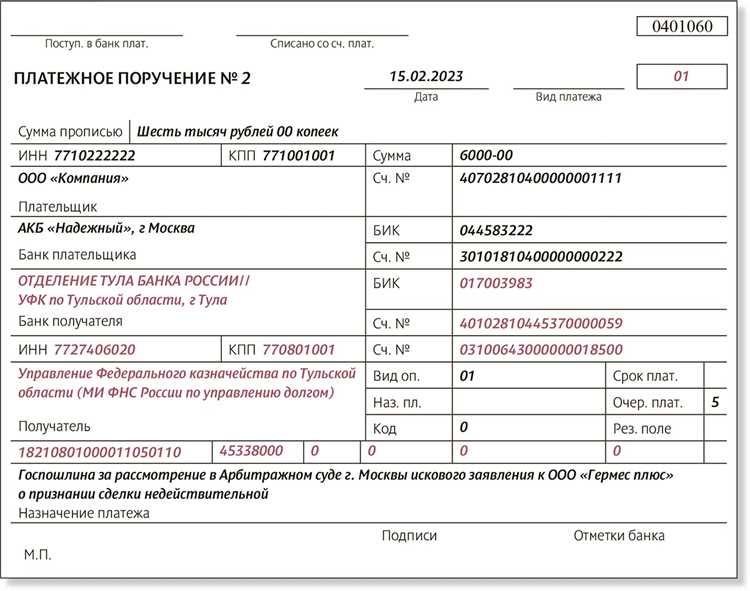 0401060

Поступ. в банк плат.

Списано со сч. плат.

ПЛАТЕЖНОЕ ПОРУЧЕНИЕ № 2

15.02.2023
Дата

Вид платежа

01

Сумма прописью
Шесть тысяч рублей 00 копеек

ИНН 7710222222
КПП 771001001
Сумма
6000-00

ООО «Компания»
Сч. №
40702810400000001111

Плательщик

АКБ «Надежный», г Москва
БИК
044583222

Банк плательщика
Сч. №
30101810400000000222

ОТДЕЛЕНИЕ ТУЛА БАНКА РОССИИ//
УФК по Тульской области, г Тула
БИК
017003983

Банк получателя
Сч. №
40102810445370000059

ИНН 7727406020
КПП 770801001
Сч. №
03100643000000018500

Управление Федерального казначейства по Тульской области (МИ ФНС России по управлению долгом)

Вид оп.
01
Срок плат.

Наз. пл.
Очер. плат.
5

Получатель
Код
0
Рез. поле

18210801000011050110
45338000
0
0
0
0

Госпошлина за рассмотрение в Арбитражном суде г. Москвы искового заявления к ООО «Гермес плюс» о признании сделки недействительной

Назначение платежа

Подписи

Отметки банка

М.П.